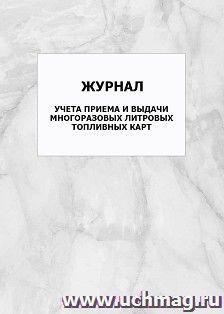 ЖУРНАЛ

УЧЕТА ПРИЕМА И ВЫДАЧИ МНОГОРАЗОВЫХ ЛИТРОВЫХ ТОПЛИВНЫХ КАРТ

www.uchmag.ru